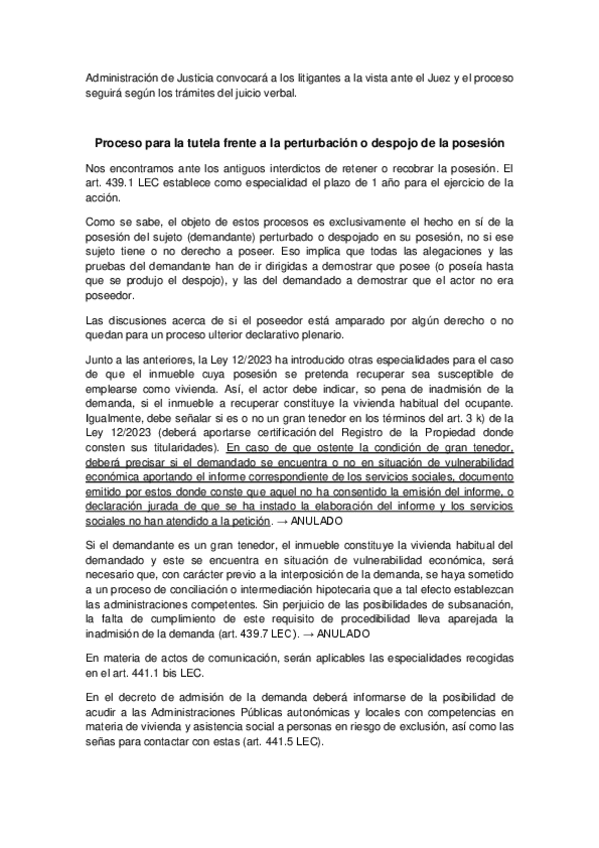 Administración de Justicia convocará a los litigantes a la vista ante el Juez y el proceso seguirá según los trámites del juicio verbal.

Proceso para la tutela frente a la perturbación o despojo de la posesión

Nos encontramos ante los antiguos interdictos de retener o recobrar la posesión. El art. 439.1 LEC establece como especialidad el plazo de 1 año para el ejercicio de la acción.

Como se sabe, el objeto de estos procesos es exclusivamente el hecho en sí de la posesión del sujeto (demandante) perturbado o despojado en su posesión, no si ese sujeto tiene o no derecho a poseer. Eso implica que todas las alegaciones y las pruebas del demandante han de ir dirigidas a demostrar que posee (o poseía hasta que se produjo el despojo), y las del demandado a demostrar que el actor no era poseedor.

Las discusiones acerca de si el poseedor está amparado por algún derecho o no quedan para un proceso ulterior declarativo plenario.

Junto a las anteriores, la Ley 12/2023 ha introducido otras especialidades para el caso de que el inmueble cuya posesión se pretenda recuperar sea susceptible de emplearse como vivienda. Así, el actor debe indicar, so pena de inadmisión de la demanda, si el inmueble a recuperar constituye la vivienda habitual del ocupante. Igualmente, debe señalar si es o no un gran tenedor en los términos del art. 3 k) de la Ley 12/2023 (deberá aportarse certificación del Registro de la Propiedad donde consten sus titularidades). En caso de que ostente la condición de gran tenedor, deberá precisar si el demandado se encuentra o no en situación de vulnerabilidad económica aportando el informe correspondiente de los servicios sociales, documento emitido por estos donde conste que aquel no ha consentido la emisión del informe, o declaración jurada de que se ha instado la elaboración del informe y los servicios sociales no han atendido a la petición. → ANULADO

Si el demandante es un gran tenedor, el inmueble constituye la vivienda habitual del demandado y este se encuentra en situación de vulnerabilidad económica, será necesario que, con carácter previo a la interposición de la demanda, se haya sometido a un proceso de conciliación o intermediación hipotecaria que a tal efecto establezcan las administraciones competentes. Sin perjuicio de las posibilidades de subsanación, la falta de cumplimiento de este requisito de procedibilidad lleva aparejada la inadmisión de la demanda (art. 439.7 LEC). → ANULADO

En materia de actos de comunicación, serán aplicables las especialidades recogidas en el art. 441.1 bis LEC.

En el decreto de admisión de la demanda deberá informarse de la posibilidad de acudir a las Administraciones Públicas autonómicas y locales con competencias en materia de vivienda y asistencia social a personas en riesgo de exclusión, así como las señas para contactar con estas (art. 441.5 LEC).